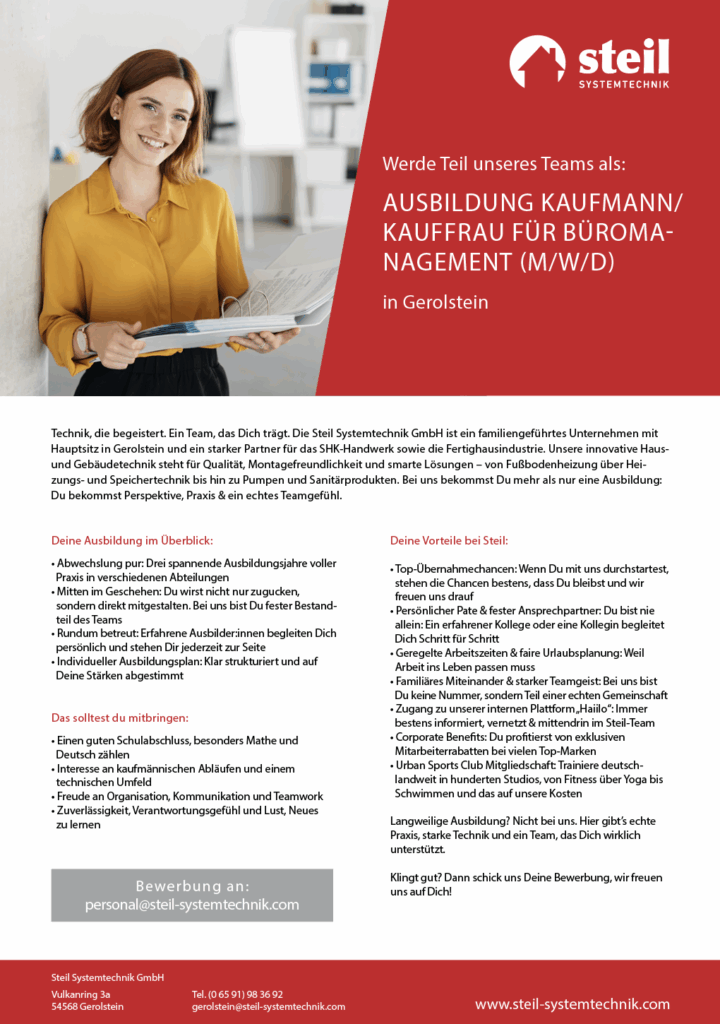 steil
SYSTEMTECHNIK

Werde Teil unseres Teams als:

AUSBILDUNG KAUFMANN/ KAUFFRAU FÜR BÜROMANAGEMENT (M/W/D)

in Gerolstein

Technik, die begeistert. Ein Team, das Dich trägt. Die Steil Systemtechnik GmbH ist ein familiengeführtes Unternehmen mit Hauptsitz in Gerolstein und ein starker Partner für das SHK-Handwerk sowie die Fertighausindustrie. Unsere innovative Haus- und Gebäudetechnik steht für Qualität, Montagefreundlichkeit und smarte Lösungen – von Fußbodenheizung über Heizungs- und Speichertechnik bis hin zu Pumpen und Sanitärprodukten. Bei uns bekommst Du mehr als nur eine Ausbildung: Du bekommst Perspektive, Praxis & ein echtes Teamgefühl.

Deine Ausbildung im Überblick:

• Abwechslung pur: Drei spannende Ausbildungsjahre voller Praxis in verschiedenen Abteilungen
• Mitten im Geschehen: Du wirst nicht nur zugucken, sondern direkt mitgestalten. Bei uns bist Du fester Bestandteil des Teams
• Rundum betreut: Erfahrene Ausbilder:innen begleiten Dich persönlich und stehen Dir jederzeit zur Seite
• Individueller Ausbildungsplan: Klar strukturiert und auf Deine Stärken abgestimmt

Das solltest du mitbringen:

• Einen guten Schulabschluss, besonders Mathe und Deutsch zählen
• Interesse an kaufmännischen Abläufen und einem technischen Umfeld
• Freude an Organisation, Kommunikation und Teamwork
• Zuverlässigkeit, Verantwortungsgefühl und Lust, Neues zu lernen

Bewerbung an:
personal@steil-systemtechnik.com

Deine Vorteile bei Steil:

• Top-Übernahmechancen: Wenn Du mit uns durchstartest, stehen die Chancen bestens, dass Du bleibst und wir freuen uns drauf
• Persönlicher Pate & fester Ansprechpartner: Du bist nie allein: Ein erfahrener Kollege oder eine Kollegin begleitet Dich Schritt für Schritt
• Geregelte Arbeitszeiten & faire Urlaubsplanung: Weil Arbeit ins Leben passen muss
• Familiäres Miteinander & starker Teamgeist: Bei uns bist Du keine Nummer, sondern Teil einer echten Gemeinschaft
• Zugang zu unserer internen Plattform „Haiilo“: Immer bestens informiert, vernetzt & mittendrin im Steil-Team
• Corporate Benefits: Du profitierst von exklusiven Mitarbeiterrabatten bei vielen Top-Marken
• Urban Sports Club Mitgliedschaft: Trainiere deutschlandweit in hunderten Studios, von Fitness über Yoga bis Schwimmen und das auf unsere Kosten

Langweilige Ausbildung? Nicht bei uns. Hier gibt's echte Praxis, starke Technik und ein Team, das Dich wirklich unterstützt.

Klingt gut? Dann schick uns Deine Bewerbung, wir freuen uns auf Dich!

Steil Systemtechnik GmbH
Vulkanring 3a
54568 Gerolstein

Tel. (0 65 91) 98 36 92
gerolstein@steil-systemtechnik.com

www.steil-systemtechnik.com